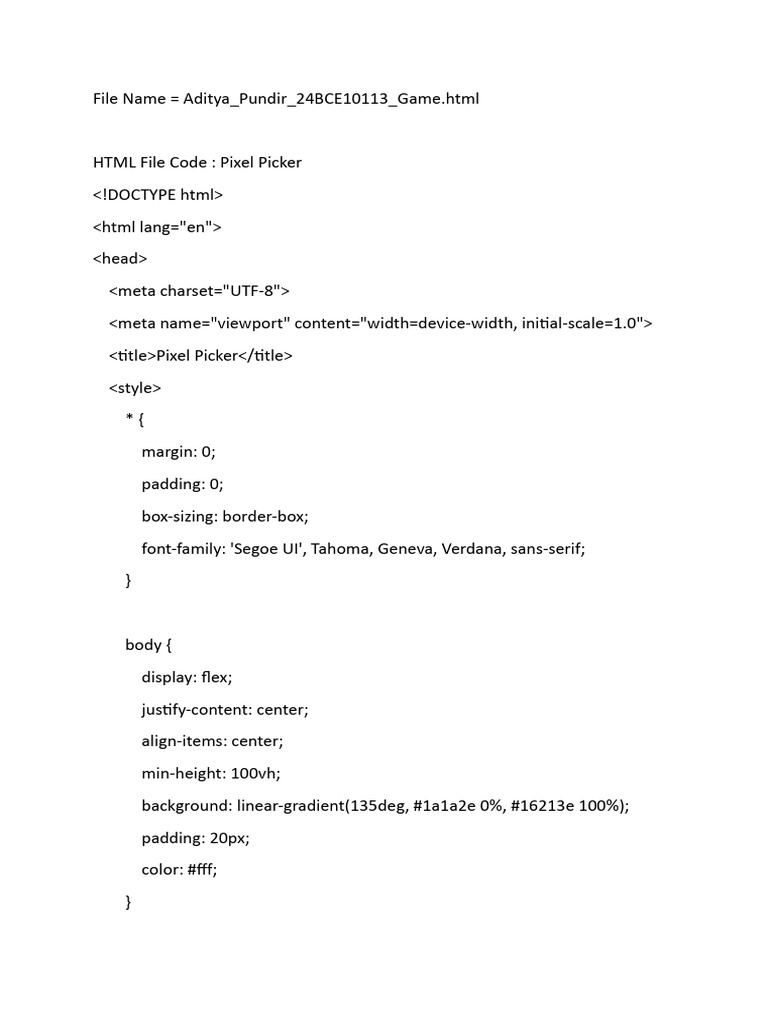 File Name = Aditya_Pundir_24BCE10113_Game.html

HTML File Code : Pixel Picker

<!DOCTYPE html>

<html lang="en">

<head>

<meta charset="UTF-8">

<meta name="viewport" content="width=device-width, initial-scale=1.0">

<title>Pixel Picker</title>

<style>

* {

margin: 0;

padding: 0;

box-sizing: border-box;

font-family: 'Segoe UI', Tahoma, Geneva, Verdana, sans-serif;

}

body {

display: flex;

justify-content: center;

align-items: center;

min-height: 100vh;

background: linear-gradient(135deg, #1a1a2e 0%, #16213e 100%);

padding: 20px;

color: #fff;

}